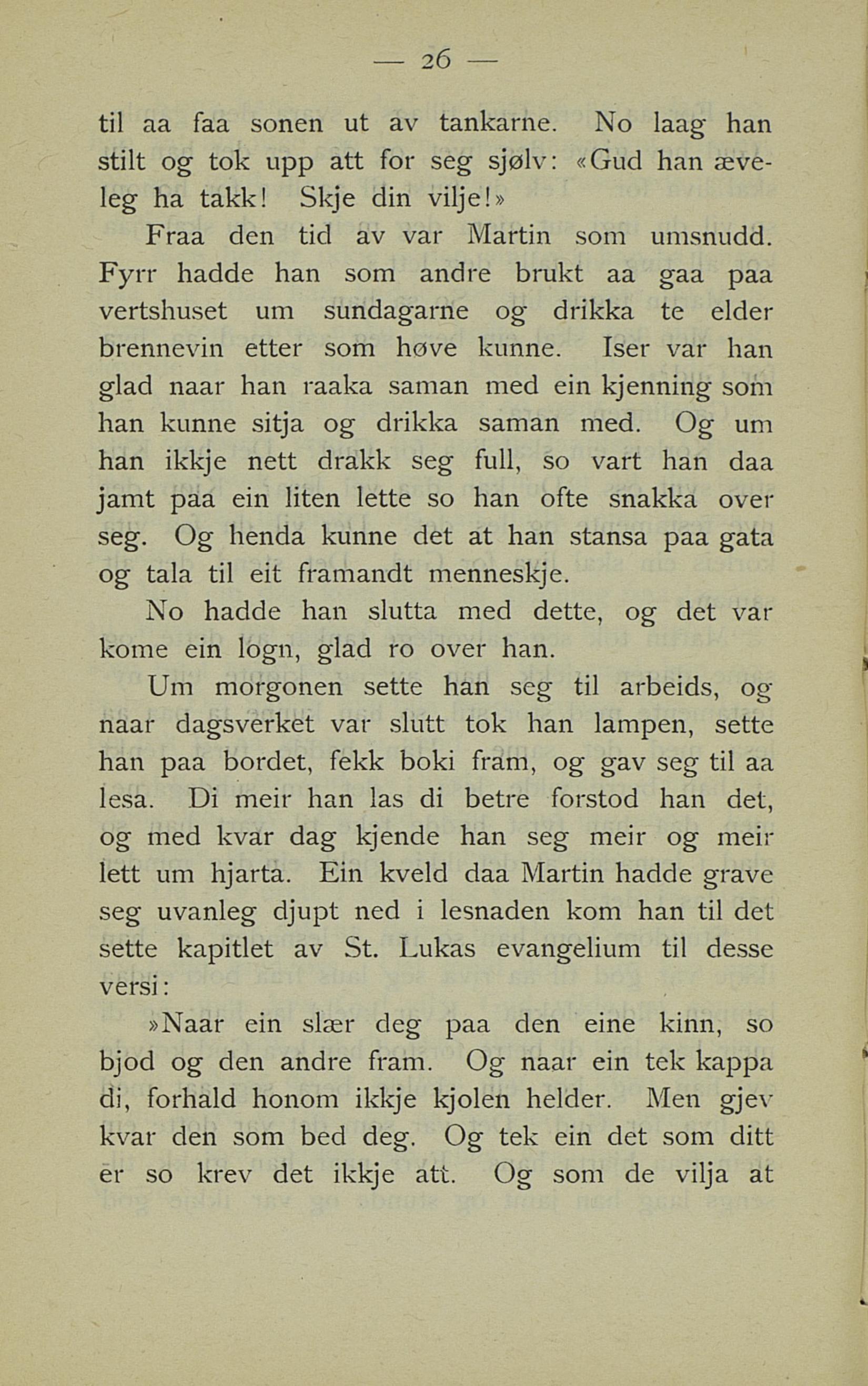 — 26 —

til aa faa sonen ut av tankarne. No laag han stilt og tok upp att for seg sjølv: «Gud han æveleg ha takk! Skje din vilje!»

Fraa den tid av var Martin som umsnudd. Fyrr hadde han som andre brukt aa gaa paa vertshuset um sundagarne og drikka te elder brennevin etter som høve kunne. Iser var han glad naar han raaka saman med ein kjenning som han kunne sitja og drikka saman med. Og um han ikkje nett drakk seg full, so vart han daa jamt paa ein liten lette so han ofte snakka over seg. Og henda kunne det at han stansa paa gata og tala til eit framandt menneskje.

No hadde han slutta med dette, og det var kome ein logn, glad ro over han.

Um morgonen sette han seg til arbeids, og naar dagsverket var slutt tok han lampen, sette han paa bordet, fekk boki fram, og gav seg til aa lesa. Di meir han las di betre forstod han det, og med kvar dag kjende han seg meir og meir lett um hjarta. Ein kveld daa Martin hadde grave seg uvanleg djupt ned i lesnaden kom han til det sette kapitlet av St. Lukas evangelium til desse versi:

»Naar ein slær deg paa den eine kinn, so bjod og den andre fram. Og naar ein tek kappa di, forhald honom ikkje kjolen helder. Men gjev kvar den som bed deg. Og tek ein det som ditt er so krev det ikkje att. Og som de vilja at